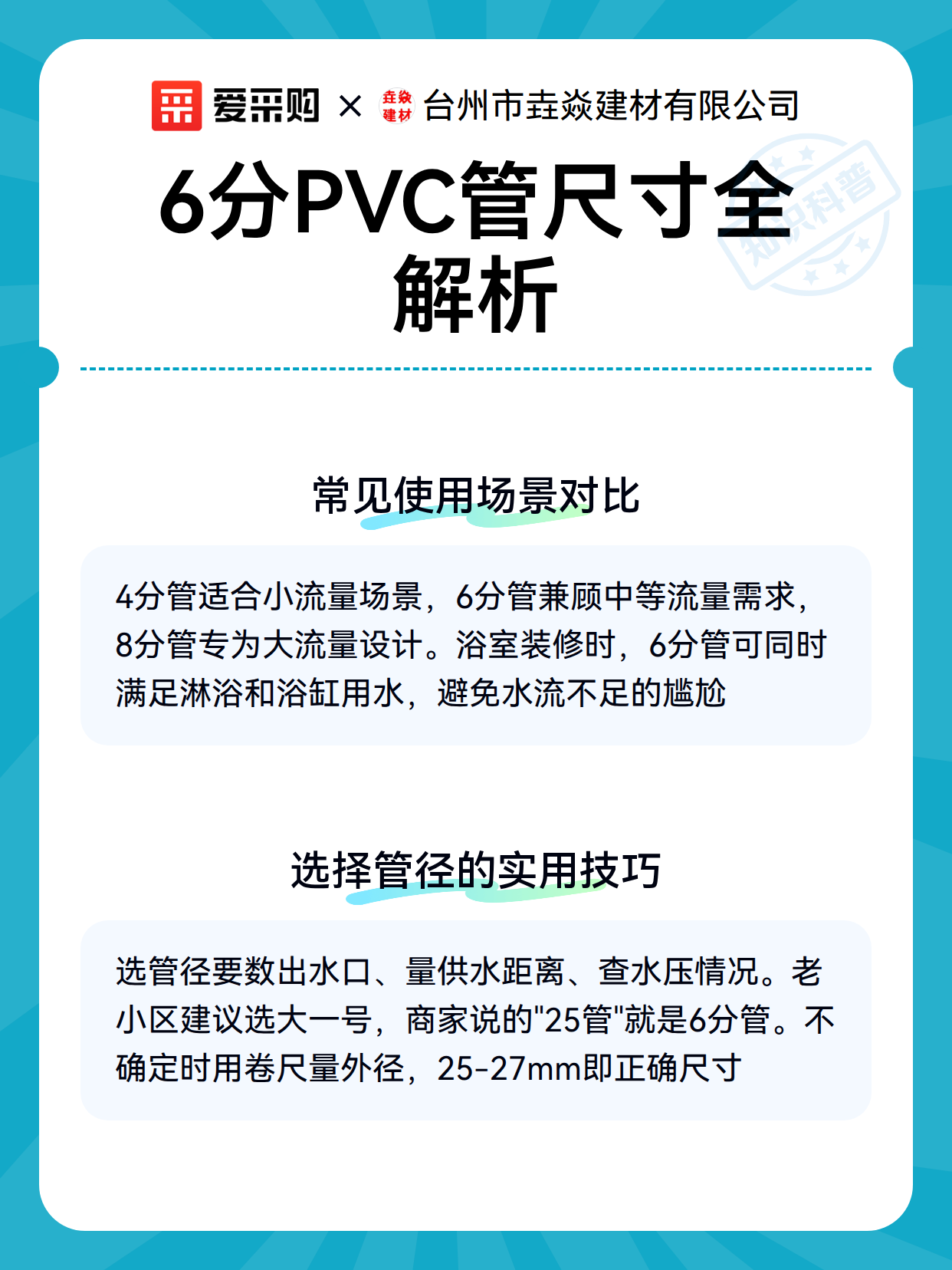 爱采购 × 垚焱建材 台州市垚焱建材有限公司

知识科普

6分PVC管尺寸全解析

常见使用场景对比

4分管适合小流量场景，6分管兼顾中等流量需求，8分管专为大流量设计。浴室装修时，6分管可同时满足淋浴和浴缸用水，避免水流不足的尴尬

选择管径的实用技巧

选管径要数出水口、量供水距离、查水压情况。老小区建议选大一号，商家说的"25管"就是6分管。不确定时用卷尺量外径，25-27mm即正确尺寸